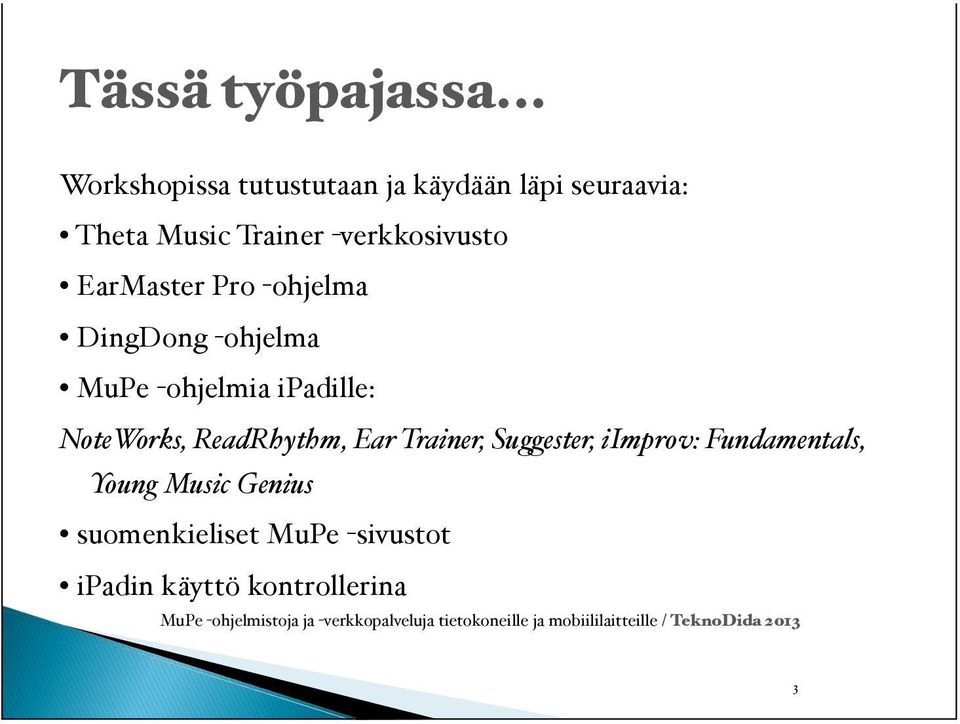 Tässä työpajassa…

Workshopissa tutustutaan ja käydään läpi seuraavia:

• Theta Music Trainer -verkkosivusto

• EarMaster Pro -ohjelma

• DingDong -ohjelma

• MuPe -ohjelmia iPadille:

NoteWorks, ReadRhythm, Ear Trainer, Suggester, iImprov: Fundamentals, Young Music Genius

• suomenkieliset MuPe -sivustot

• iPadin käyttö kontrollerina

MuPe -ohjelmistoja ja -verkkopalveluja tietokoneille ja mobiililaitteille / TeknoDida 2013

3